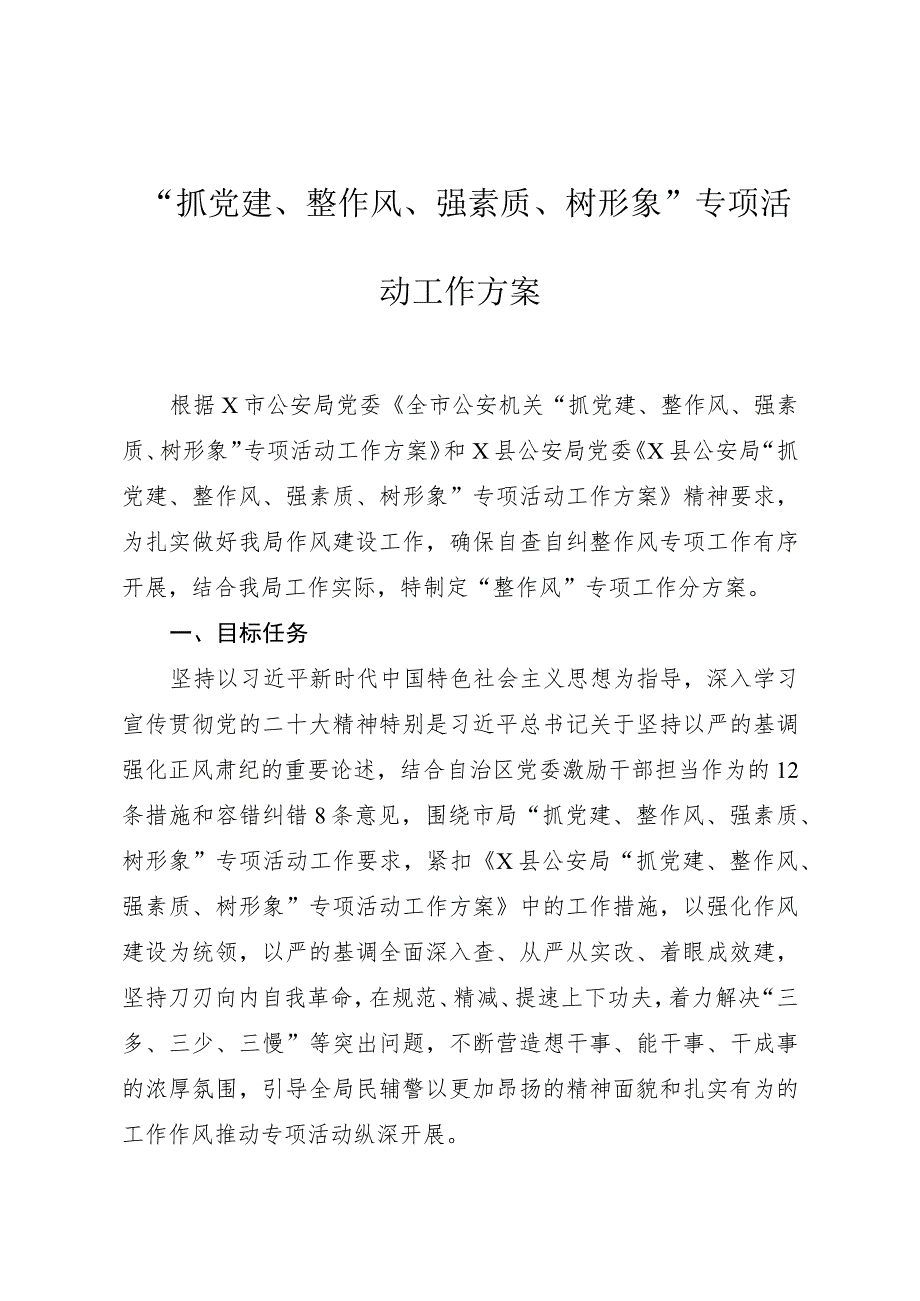 “抓党建、整作风、强素质、树形象”专项活动工作方案

根据X市公安局党委《全市公安机关“抓党建、整作风、强素质、树形象”专项活动工作方案》和X县公安局党委《X县公安局“抓党建、整作风、强素质、树形象”专项活动工作方案》精神要求，为扎实做好我局作风建设工作，确保自查自纠整作风专项工作有序开展，结合我局工作实际，特制定“整作风”专项工作分方案。

一、目标任务

坚持以习近平新时代中国特色社会主义思想为指导，深入学习宣传贯彻党的二十大精神特别是习近平总书记关于坚持以严的基调强化正风肃纪的重要论述，结合自治区党委激励干部担当作为的12条措施和容错纠错8条意见，围绕市局“抓党建、整作风、强素质、树形象”专项活动工作要求，紧扣《X县公安局“抓党建、整作风、强素质、树形象”专项活动工作方案》中的工作措施，以强化作风建设为统领，以严的基调全面深入查、从严从实改、着眼成效建，坚持刀刃向内自我革命，在规范、精减、提速上下功夫，着力解决“三多、三少、三慢”等突出问题，不断营造想干事、能干事、干成事的浓厚氛围，引导全局民辅警以更加昂扬的精神面貌和扎实有为的工作作风推动专项活动纵深开展。